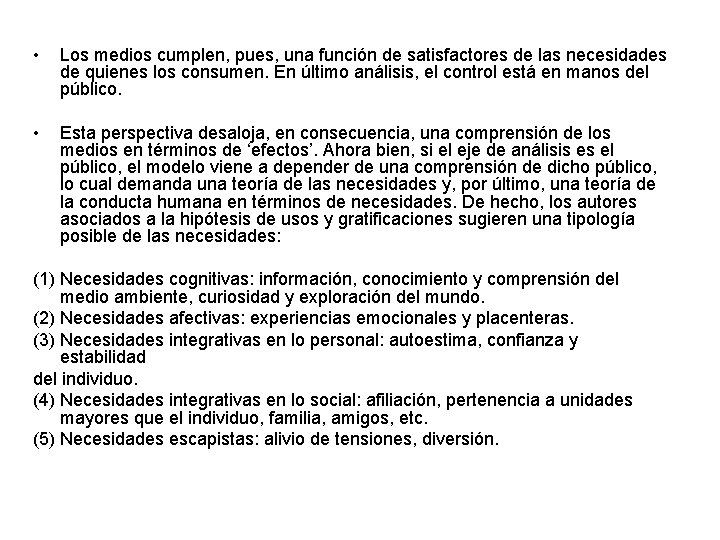 • Los medios cumplen, pues, una función de satisfactores de las necesidades de quienes los consumen. En último análisis, el control está en manos del público.

• Esta perspectiva desaloja, en consecuencia, una comprensión de los medios en términos de ‘efectos’. Ahora bien, si el eje de análisis es el público, el modelo viene a depender de una comprensión de dicho público, lo cual demanda una teoría de las necesidades y, por último, una teoría de la conducta humana en términos de necesidades. De hecho, los autores asociados a la hipótesis de usos y gratificaciones sugieren una tipología posible de las necesidades:

(1) Necesidades cognitivas: información, conocimiento y comprensión del medio ambiente, curiosidad y exploración del mundo.
(2) Necesidades afectivas: experiencias emocionales y placenteras.
(3) Necesidades integrativas en lo personal: autoestima, confianza y estabilidad
del individuo.
(4) Necesidades integrativas en lo social: afiliación, pertenencia a unidades mayores que el individuo, familia, amigos, etc.
(5) Necesidades escapistas: alivio de tensiones, diversión.